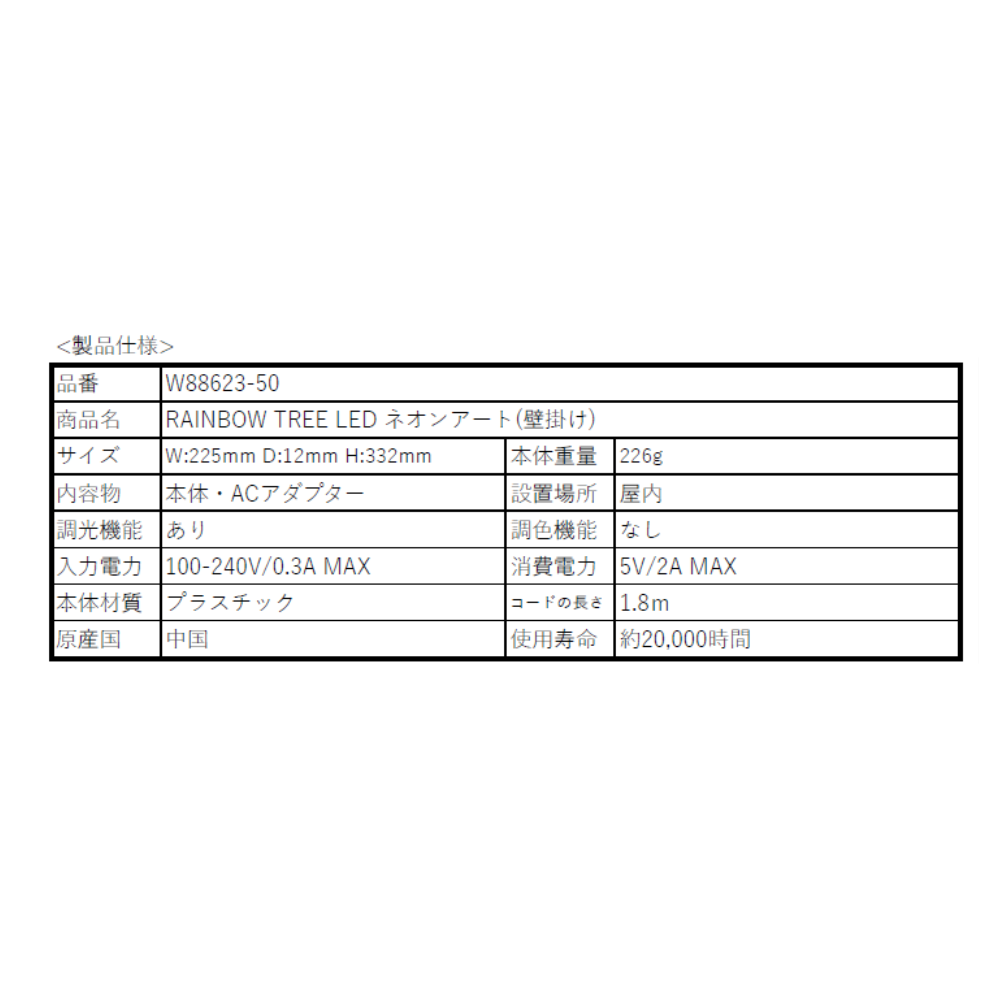 <製品仕様>

| 品番 | W88623-50 | | |
|---|---|---|---|
| 商品名 | RAINBOW TREE LED ネオンアート(壁掛け) | | |
| サイズ | W:225mm D:12mm H:332mm | 本体重量 | 226g |
| 内容物 | 本体・ACアダプター | 設置場所 | 屋内 |
| 調光機能 | あり | 調色機能 | なし |
| 入力電力 | 100-240V/0.3A MAX | 消費電力 | 5V/2A MAX |
| 本体材質 | プラスチック | コードの長さ | 1.8m |
| 原産国 | 中国 | 使用寿命 | 約20,000時間 |